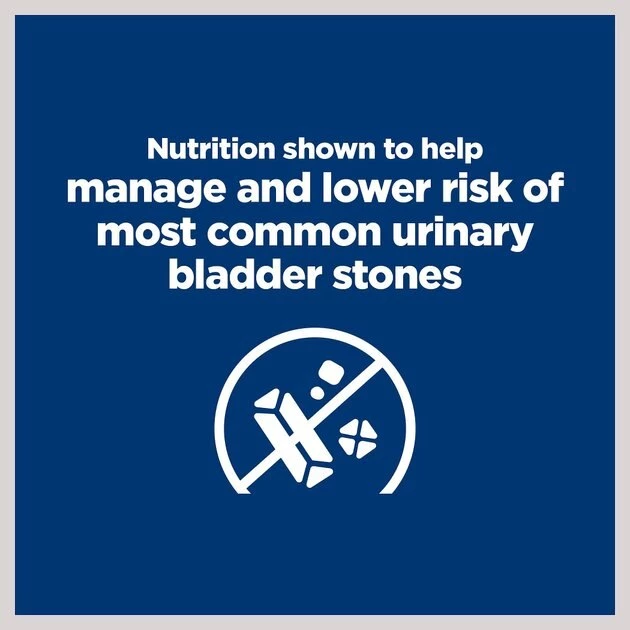 Nutrition shown to help
manage and lower risk of most common urinary bladder stones